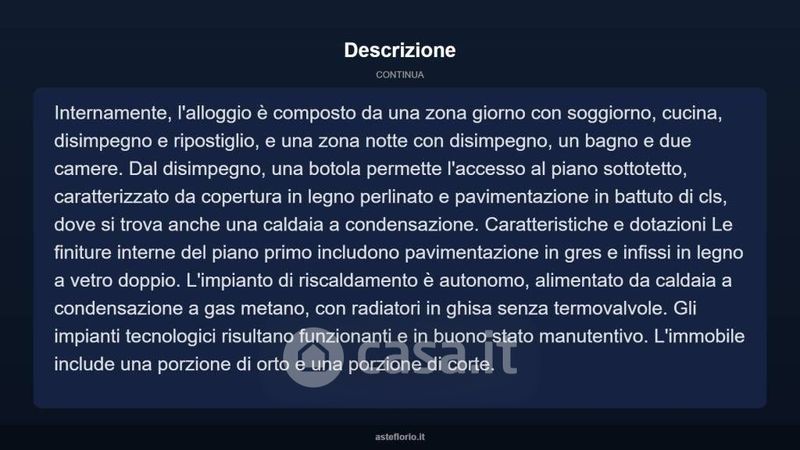 Descrizione

CONTINUA

Internamente, l'alloggio è composto da una zona giorno con soggiorno, cucina, disimpegno e ripostiglio, e una zona notte con disimpegno, un bagno e due camere. Dal disimpegno, una botola permette l'accesso al piano sottotetto, caratterizzato da copertura in legno perlinato e pavimentazione in battuto di cls, dove si trova anche una caldaia a condensazione. Caratteristiche e dotazioni Le finiture interne del piano primo includono pavimentazione in gres e infissi in legno a vetro doppio. L'impianto di riscaldamento è autonomo, alimentato da caldaia a condensazione a gas metano, con radiatori in ghisa senza termovalvole. Gli impianti tecnologici risultano funzionanti e in buono stato manutentivo. L'immobile include una porzione di orto e una porzione di corte.

casa.it

asteflorio.it